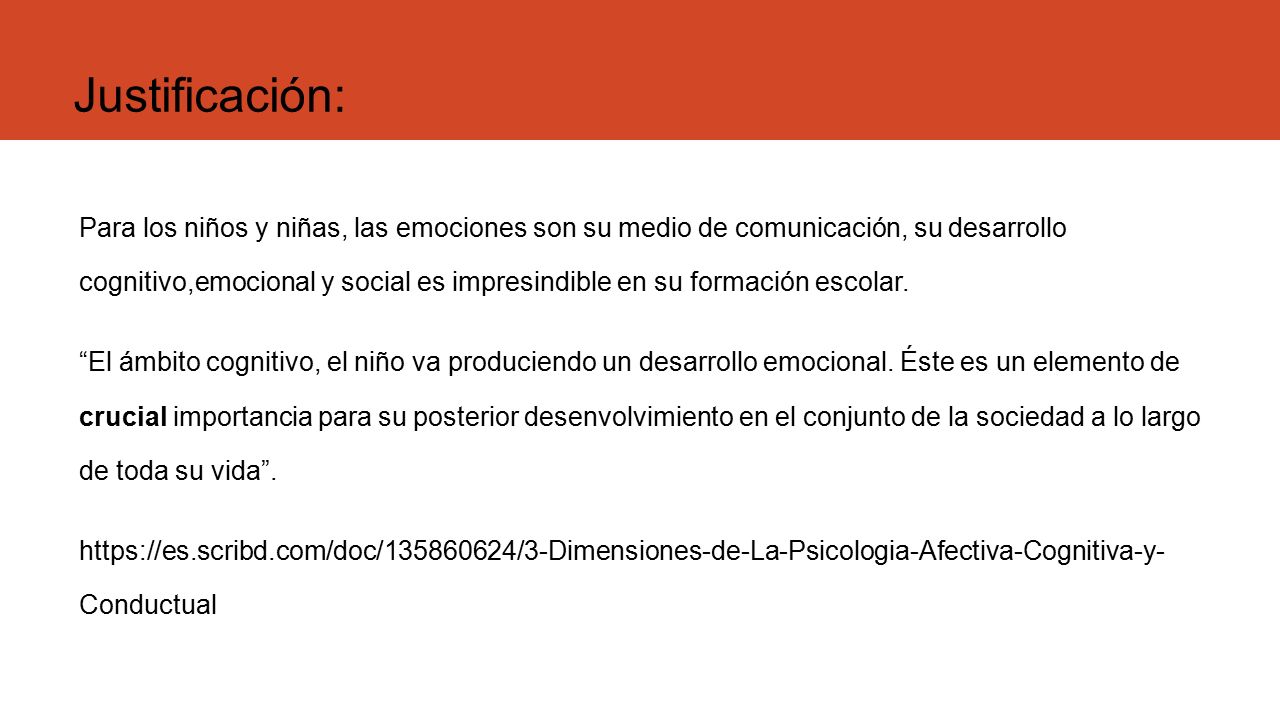 Justificación:

Para los niños y niñas, las emociones son su medio de comunicación, su desarrollo cognitivo,emocional y social es impresindible en su formación escolar.

“El ámbito cognitivo, el niño va produciendo un desarrollo emocional. Éste es un elemento de crucial importancia para su posterior desenvolvimiento en el conjunto de la sociedad a lo largo de toda su vida”.

https://es.scribd.com/doc/135860624/3-Dimensiones-de-La-Psicologia-Afectiva-Cognitiva-y-Conductual